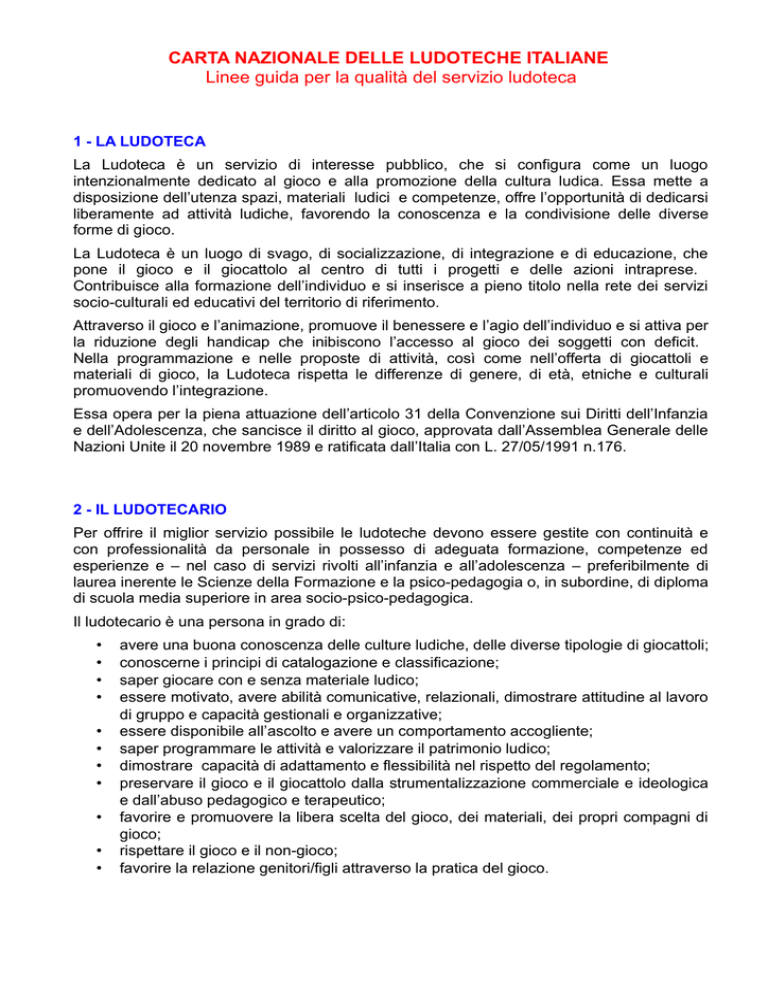 CARTA NAZIONALE DELLE LUDOTECHE ITALIANE
Linee guida per la qualità del servizio ludoteca

1 - LA LUDOTECA

La Ludoteca è un servizio di interesse pubblico, che si configura come un luogo intenzionalmente dedicato al gioco e alla promozione della cultura ludica. Essa mette a disposizione dell'utenza spazi, materiali ludici e competenze, offre l'opportunità di dedicarsi liberamente ad attività ludiche, favorendo la conoscenza e la condivisione delle diverse forme di gioco.

La Ludoteca è un luogo di svago, di socializzazione, di integrazione e di educazione, che pone il gioco e il giocattolo al centro di tutti i progetti e delle azioni intraprese. Contribuisce alla formazione dell'individuo e si inserisce a pieno titolo nella rete dei servizi socio-culturali ed educativi del territorio di riferimento.

Attraverso il gioco e l'animazione, promuove il benessere e l'agio dell'individuo e si attiva per la riduzione degli handicap che inibiscono l'accesso al gioco dei soggetti con deficit. Nella programmazione e nelle proposte di attività, così come nell'offerta di giocattoli e materiali di gioco, la Ludoteca rispetta le differenze di genere, di età, etniche e culturali promuovendo l'integrazione.

Essa opera per la piena attuazione dell'articolo 31 della Convenzione sui Diritti dell'Infanzia e dell'Adolescenza, che sancisce il diritto al gioco, approvata dall'Assemblea Generale delle Nazioni Unite il 20 novembre 1989 e ratificata dall'Italia con L. 27/05/1991 n.176.

2 - IL LUDOTECARIO

Per offrire il miglior servizio possibile le ludoteche devono essere gestite con continuità e con professionalità da personale in possesso di adeguata formazione, competenze ed esperienze e – nel caso di servizi rivolti all'infanzia e all'adolescenza – preferibilmente di laurea inerente le Scienze della Formazione e la psico-pedagogia o, in subordine, di diploma di scuola media superiore in area socio-psico-pedagogica.

Il ludotecario è una persona in grado di:

• avere una buona conoscenza delle culture ludiche, delle diverse tipologie di giocattoli;
• conoscerne i principi di catalogazione e classificazione;
• saper giocare con e senza materiale ludico;
• essere motivato, avere abilità comunicative, relazionali, dimostrare attitudine al lavoro di gruppo e capacità gestionali e organizzative;
• essere disponibile all'ascolto e avere un comportamento accogliente;
• saper programmare le attività e valorizzare il patrimonio ludico;
• dimostrare capacità di adattamento e flessibilità nel rispetto del regolamento;
• preservare il gioco e il giocattolo dalla strumentalizzazione commerciale e ideologica e dall'abuso pedagogico e terapeutico;
• favorire e promuovere la libera scelta del gioco, dei materiali, dei propri compagni di gioco;
• rispettare il gioco e il non-gioco;
• favorire la relazione genitori/figli attraverso la pratica del gioco.